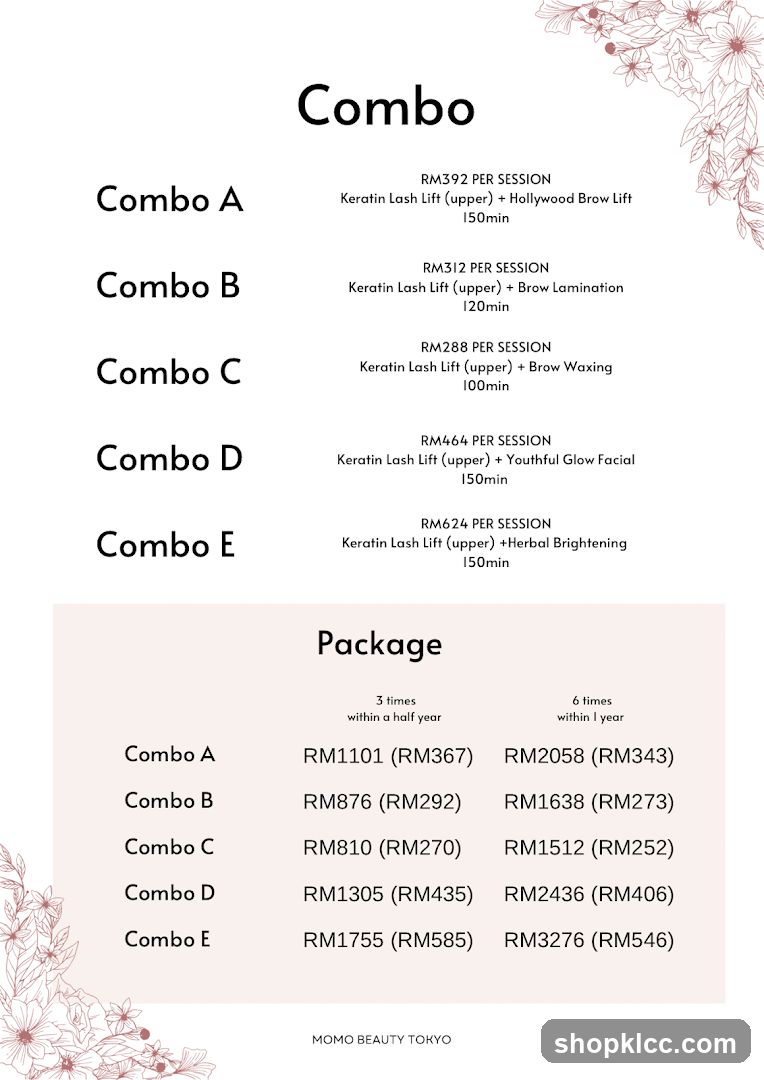 Combo

Combo A
RM392 PER SESSION
Keratin Lash Lift (upper) + Hollywood Brow Lift
150min

Combo B
RM312 PER SESSION
Keratin Lash Lift (upper) + Brow Lamination
120min

Combo C
RM288 PER SESSION
Keratin Lash Lift (upper) + Brow Waxing
100min

Combo D
RM464 PER SESSION
Keratin Lash Lift (upper) + Youthful Glow Facial
150min

Combo E
RM624 PER SESSION
Keratin Lash Lift (upper) +Herbal Brightening
150min

Package

| | 3 times within a half year | 6 times within 1 year |
|---|---|---|
| Combo A | RM1101 (RM367) | RM2058 (RM343) |
| Combo B | RM876 (RM292) | RM1638 (RM273) |
| Combo C | RM810 (RM270) | RM1512 (RM252) |
| Combo D | RM1305 (RM435) | RM2436 (RM406) |
| Combo E | RM1755 (RM585) | RM3276 (RM546) |

MOMO BEAUTY TOKYO

shopklcc.com